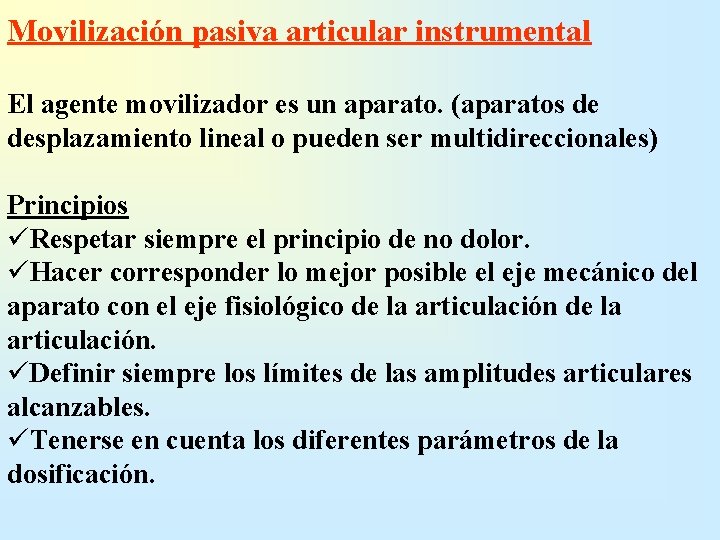 Movilización pasiva articular instrumental

El agente movilizador es un aparato. (aparatos de desplazamiento lineal o pueden ser multidireccionales)

Principios
✓Respetar siempre el principio de no dolor.
✓Hacer corresponder lo mejor posible el eje mecánico del aparato con el eje fisiológico de la articulación de la articulación.
✓Definir siempre los límites de las amplitudes articulares alcanzables.
✓Tenerse en cuenta los diferentes parámetros de la dosificación.